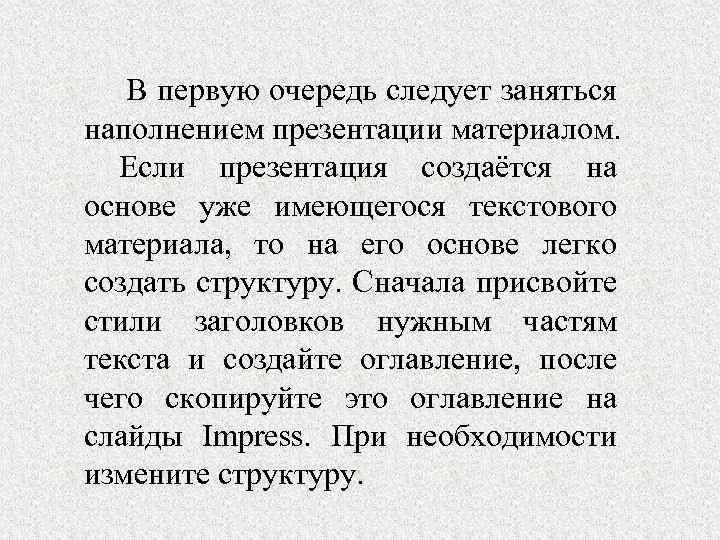 В первую очередь следует заняться наполнением презентации материалом.

Если презентация создаётся на основе уже имеющегося текстового материала, то на его основе легко создать структуру. Сначала присвойте стили заголовков нужным частям текста и создайте оглавление, после чего скопируйте это оглавление на слайды Impress. При необходимости измените структуру.